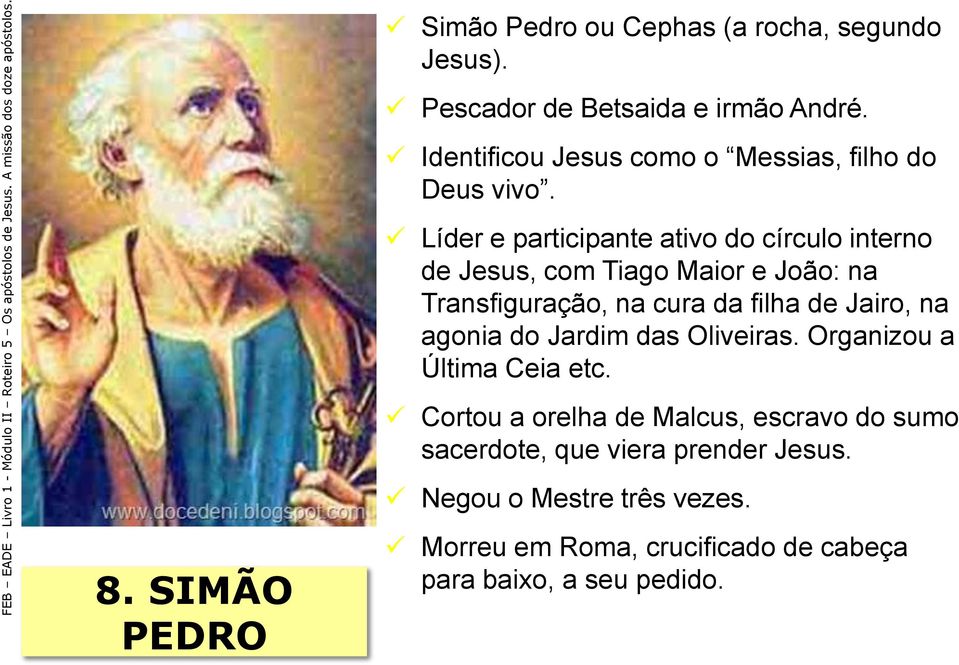 FEB – EADE – Livro 1 – Módulo II – Roteiro 5 – Os apóstolos de Jesus. A missão dos doze apóstolos.

www.docedeni.blogspot.com

8. SIMÃO PEDRO

✓ Simão Pedro ou Cephas (a rocha, segundo Jesus).

✓ Pescador de Betsaida e irmão André.

✓ Identificou Jesus como o “Messias, filho do Deus vivo”.

✓ Líder e participante ativo do círculo interno de Jesus, com Tiago Maior e João: na Transfiguração, na cura da filha de Jairo, na agonia do Jardim das Oliveiras. Organizou a Última Ceia etc.

✓ Cortou a orelha de Malcus, escravo do sumo sacerdote, que viera prender Jesus.

✓ Negou o Mestre três vezes.

✓ Morreu em Roma, crucificado de cabeça para baixo, a seu pedido.